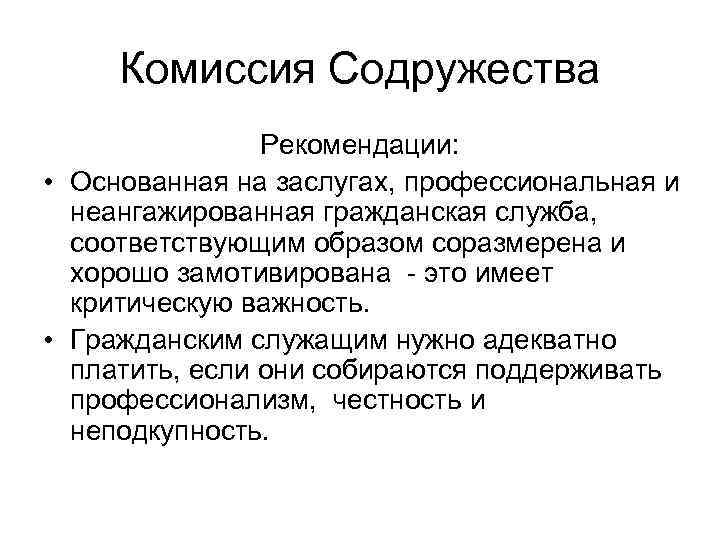 Комиссия Содружества

Рекомендации:

• Основанная на заслугах, профессиональная и неангажированная гражданская служба, соответствующим образом соразмерена и хорошо замотивирована - это имеет критическую важность.

• Гражданским служащим нужно адекватно платить, если они собираются поддерживать профессионализм, честность и неподкупность.